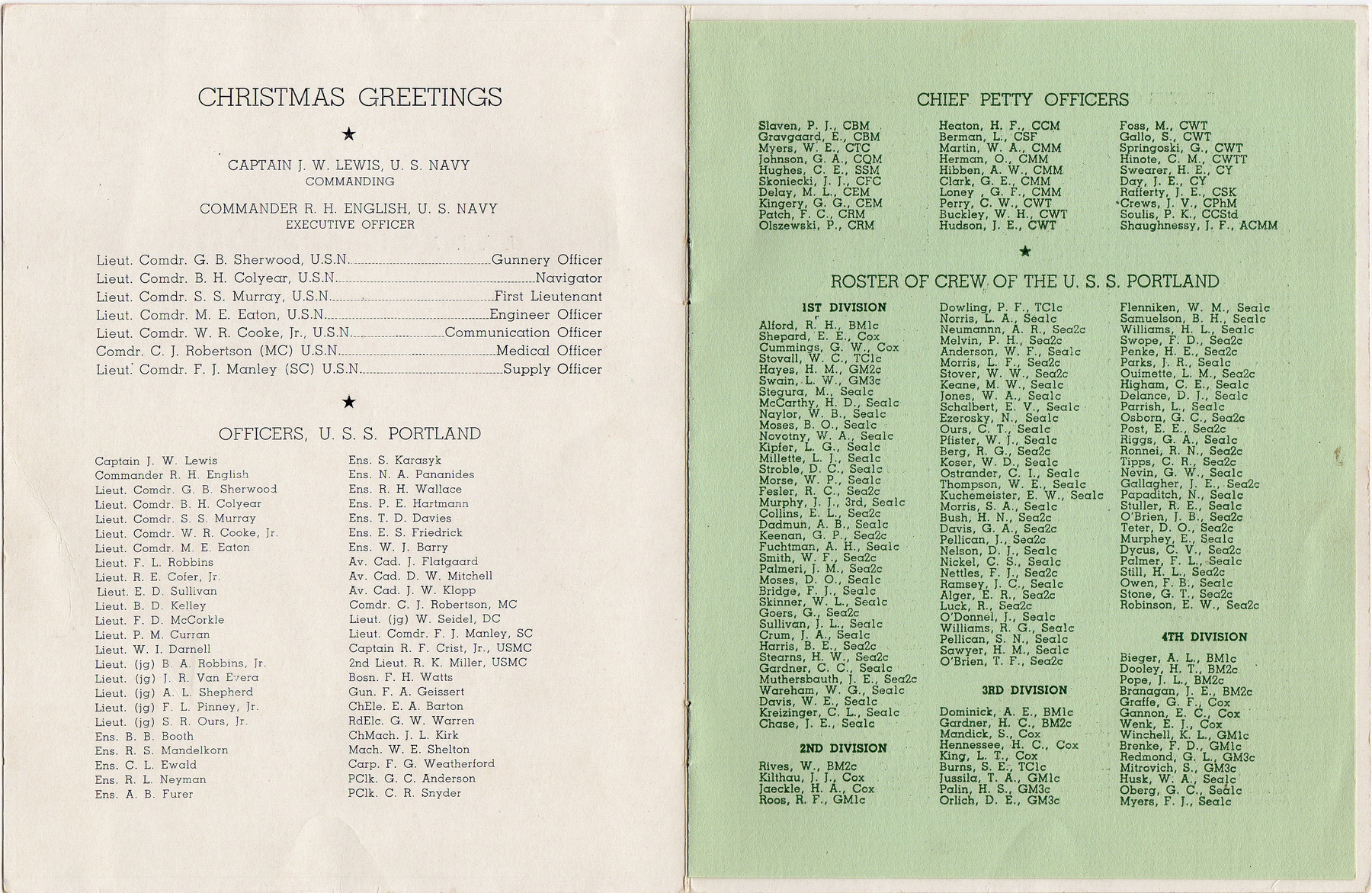 CHRISTMAS GREETINGS

★

CAPTAIN J. W. LEWIS, U. S. NAVY
COMMANDING

COMMANDER R. H. ENGLISH, U. S. NAVY
EXECUTIVE OFFICER

Lieut. Comdr. G. B. Sherwood, U.S.N. Gunnery Officer
Lieut. Comdr. B. H. Colyear, U.S.N. Navigator
Lieut. Comdr. S. S. Murray, U.S.N. First Lieutenant
Lieut. Comdr. M. E. Eaton, U.S.N. Engineer Officer
Lieut. Comdr. W. R. Cooke, Jr., U.S.N. Communication Officer
Comdr. C. J. Robertson (MC) U.S.N. Medical Officer
Lieut. Comdr. F. J. Manley (SC) U.S.N. Supply Officer

★

OFFICERS, U. S. S. PORTLAND

Captain J. W. Lewis
Commander R. H. English
Lieut. Comdr. G. B. Sherwood
Lieut. Comdr. B. H. Colyear
Lieut. Comdr. S. S. Murray
Lieut. Comdr. W. R. Cooke, Jr.
Lieut. Comdr. M. E. Eaton
Lieut. F. L. Robbins
Lieut. R. E. Cofer, Jr.
Lieut. E. D. Sullivan
Lieut. B. D. Kelley
Lieut. F. D. McCorkle
Lieut. P. M. Curran
Lieut. W. I. Darnell
Lieut. (jg) B. A. Robbins, Jr.
Lieut. (jg) J. R. Van Evera
Lieut. (jg) A. L. Shepherd
Lieut. (jg) F. L. Pinney, Jr.
Lieut. (jg) S. R. Ours, Jr.
Ens. B. B. Booth
Ens. R. S. Mandelkorn
Ens. C. L. Ewald
Ens. R. L. Neyman
Ens. A. B. Furer

Ens. S. Karasyk
Ens. N. A. Pananides
Ens. R. H. Wallace
Ens. P. E. Hartmann
Ens. T. D. Davies
Ens. E. S. Friedrick
Ens. W. J. Barry
Av. Cad. J. Flatgaard
Av. Cad. D. W. Mitchell
Av. Cad. J. W. Klopp
Comdr. C. J. Robertson, MC
Lieut. (jg) W. Seidel, DC
Lieut. Comdr. F. J. Manley, SC
Captain R. F. Crist, Jr., USMC
2nd Lieut. R. K. Miller, USMC
Bosn. F. H. Watts
Gun. F. A. Geissert
ChEle. E. A. Barton
RdElc. G. W. Warren
ChMach. J. L. Kirk
Mach. W. E. Shelton
Carp. F. G. Weatherford
PClk. G. C. Anderson
PClk. C. R. Snyder

CHIEF PETTY OFFICERS

Slaven, P. J., CBM
Gravgaard, E., CBM
Myers, W. E., CTC
Johnson, G. A., CQM
Hughes, C. E., SSM
Skoniecki, J. J., CFC
Delay, M. L., CEM
Kingery, G. G., CEM
Patch, F. C., CRM
Olszewski, P., CRM

Heaton, H. F., CCM
Berman, L., CSF
Martin, W. A., CMM
Herman, O., CMM
Hibben, A. W., CMM
Clark, G. E., CMM
Loney, G. F., CMM
Perry, C. W., CWT
Buckley, W. H., CWT
Hudson, J. E., CWT

Foss, M., CWT
Gallo, S., CWT
Springoski, G., CWT
Hinote, C. M., CWTT
Swearer, H. E., CY
Day, J. E., CY
Rafferty, J. E., CSK
Crews, J. V., CPhM
Soulis, P. K., CCStd
Shaughnessy, J. F., ACMM

★

ROSTER OF CREW OF THE U. S. S. PORTLAND

1ST DIVISION
Alford, R. H., BM1c
Shepard, E. E., Cox
Cummings, G. W., Cox
Stovall, W. C., TC1c
Hayes, H. M., GM2c
Swain, L. W., GM3c
Stegura, M., Sea1c
McCarthy, H. D., Sea1c
Naylor, W. B., Sea1c
Moses, B. O., Sea1c
Novotny, W. A., Sea1c
Kipfer, L. G., Sea1c
Millette, L. J., Sea1c
Stroble, D. C., Sea1c
Morse, W. P., Sea1c
Fesler, R. C., Sea2c
Murphy, J. J., 3rd, Sea1c
Collins, E. L., Sea2c
Dadmun, A. B., Sea1c
Keenan, G. P., Sea2c
Fuchtman, A. H., Sea1c
Smith, W. F., Sea2c
Palmeri, J. M., Sea2c
Moses, D. O., Sea1c
Bridge, F. J., Sea1c
Skinner, W. L., Sea1c
Goers, G., Sea2c
Sullivan, J. L., Sea1c
Crum, J. A., Sea1c
Harris, B. E., Sea2c
Stearns, H. W., Sea2c
Gardner, C. C., Sea1c
Muthersbauth, J. E., Sea2c
Wareham, W. G., Sea1c
Davis, W. E., Sea1c
Kreizinger, C. L., Sea1c
Chase, J. E., Sea1c

2ND DIVISION
Rives, W., BM2c
Kilthau, J. J., Cox
Jaeckle, H. A., Cox
Roos, R. F., GM1c

Dowling, P. F., TC1c
Norris, L. A., Sea1c
Neumannn, A. R., Sea2c
Melvin, P. H., Sea2c
Anderson, W. F., Sea1c
Morris, L. F., Sea2c
Stover, W. W., Sea2c
Keane, M. W., Sea1c
Jones, W. A., Sea1c
Schalbert, E. V., Sea1c
Ezerosky, N., Sea1c
Ours, C. T., Sea1c
Pfister, W. J., Sea1c
Berg, R. G., Sea2c
Koser, W. D., Sea1c
Ostrander, C. I., Sea1c
Thompson, W. E., Sea1c
Kuchemeister, E. W., Sea1c
Morris, S. A., Sea1c
Bush, H. N., Sea2c
Davis, G. A., Sea2c
Pellican, J., Sea2c
Nelson, D. J., Sea1c
Nickel, C. S., Sea1c
Nettles, F. J., Sea2c
Ramsey, J. C., Sea1c
Alger, E. R., Sea2c
Luck, R., Sea2c
O'Donnel, J., Sea1c
Williams, R. G., Sea1c
Pellican, S. N., Sea1c
Sawyer, H. M., Sea1c
O'Brien, T. F., Sea2c

3RD DIVISION
Dominick, A. E., BM1c
Gardner, H. C., BM2c
Mandick, S., Cox
Hennessee, H. C., Cox
King, L. T., Cox
Burns, S. E., TC1c
Jussila, T. A., GM1c
Palin, H. S., GM3c
Orlich, D. E., GM3c

Flenniken, W. M., Sea1c
Samuelson, B. H., Sea1c
Williams, H. L., Sea1c
Swope, F. D., Sea2c
Penke, H. E., Sea2c
Parks, J. R., Sea1c
Ouimette, L. M., Sea2c
Higham, C. E., Sea1c
Delance, D. J., Sea1c
Parrish, L., Sea1c
Osborn, G. C., Sea2c
Post, E. E., Sea2c
Riggs, G. A., Sea1c
Ronnei, R. N., Sea2c
Tipps, C. R., Sea2c
Nevin, G. W., Sea1c
Gallagher, J. E., Sea2c
Papaditch, N., Sea1c
Stuller, R. E., Sea1c
O'Brien, J. B., Sea2c
Teter, D. O., Sea2c
Murphey, E., Sea1c
Dycus, C. V., Sea2c
Palmer, F. L., Sea1c
Still, H. L., Sea2c
Owen, F. B., Sea1c
Stone, G. T., Sea2c
Robinson, E. W., Sea2c

4TH DIVISION
Bieger, A. L., BM1c
Dooley, H. T., BM2c
Pope, J. L., BM2c
Branagan, J. E., BM2c
Graffe, G. F., Cox
Gannon, E. C., Cox
Wenk, E. J., Cox
Winchell, K. L., GM1c
Brenke, F. D., GM1c
Redmond, G. L., GM3c
Mitrovich, S., GM3c
Husk, W. A., Sea1c
Oberg, G. C., Sea1c
Myers, F. J., Sea1c